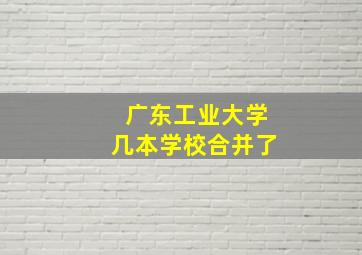 广东工业大学
几本学校合并了